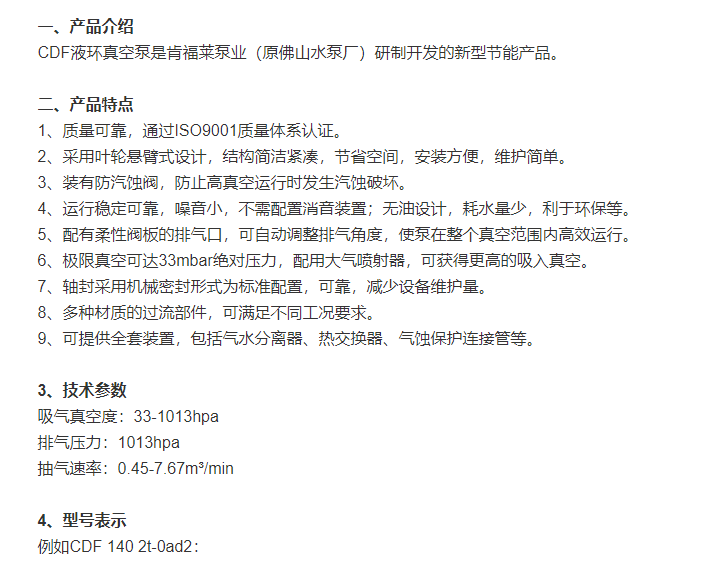 一、产品介绍
CDF液环真空泵是肯福莱泵业（原佛山水泵厂）研制开发的新型节能产品。

二、产品特点
1、质量可靠，通过ISO9001质量体系认证。
2、采用叶轮悬臂式设计，结构简洁紧凑，节省空间，安装方便，维护简单。
3、装有防汽蚀阀，防止高真空运行时发生汽蚀破坏。
4、运行稳定可靠，噪音小，不需配置消音装置；无油设计，耗水量少，利于环保等。
5、配有柔性阀板的排气口，可自动调整排气角度，使泵在整个真空范围内高效运行。
6、极限真空可达33mbar绝对压力，配用大气喷射器，可获得更高的吸入真空。
7、轴封采用机械密封形式为标准配置，可靠，减少设备维护量。
8、多种材质的过流部件，可满足不同工况要求。
9、可提供全套装置，包括气水分离器、热交换器、气蚀保护连接管等。

3、技术参数
吸气真空度：33-1013hpa
排气压力：1013hpa
抽气速率：0.45-7.67m³/min

4、型号表示
例如CDF 140 2t-0ad2：